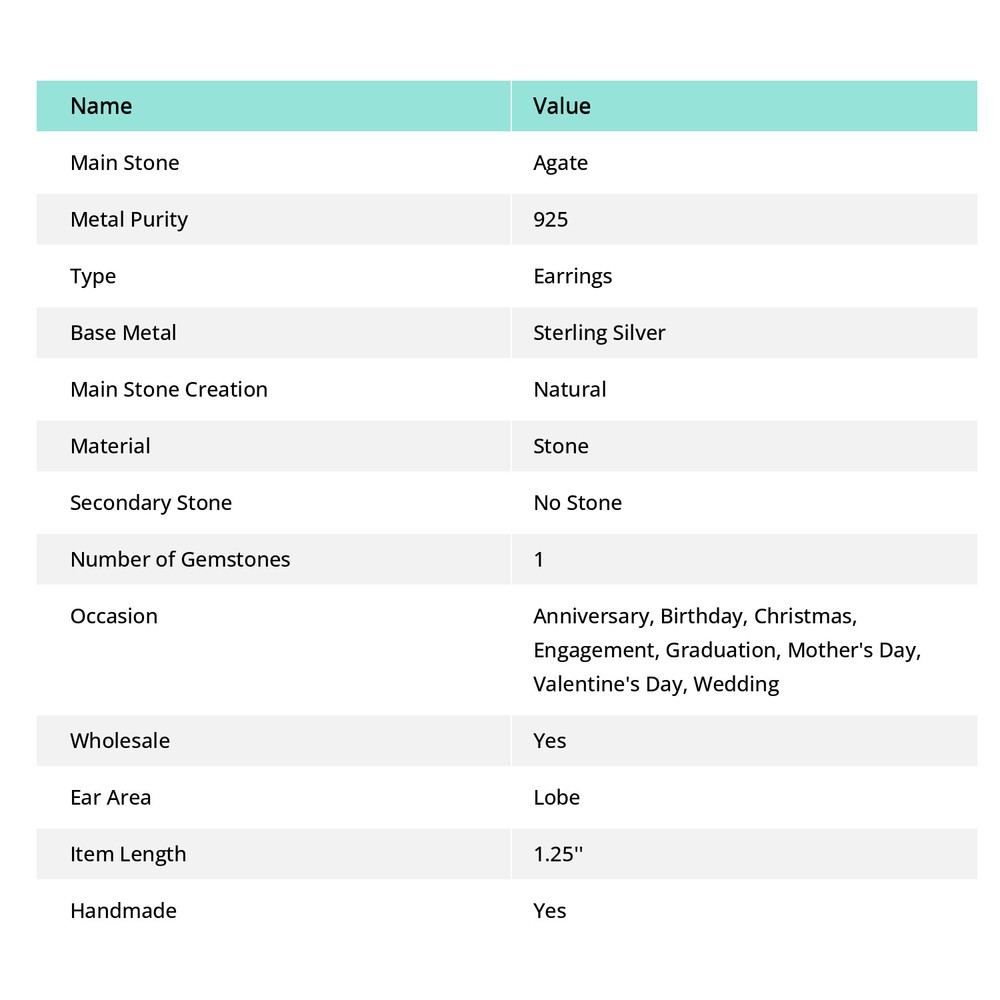 | Name | Value |
|---|---|
| Main Stone | Agate |
| Metal Purity | 925 |
| Type | Earrings |
| Base Metal | Sterling Silver |
| Main Stone Creation | Natural |
| Material | Stone |
| Secondary Stone | No Stone |
| Number of Gemstones | 1 |
| Occasion | Anniversary, Birthday, Christmas, Engagement, Graduation, Mother's Day, Valentine's Day, Wedding |
| Wholesale | Yes |
| Ear Area | Lobe |
| Item Length | 1.25'' |
| Handmade | Yes |